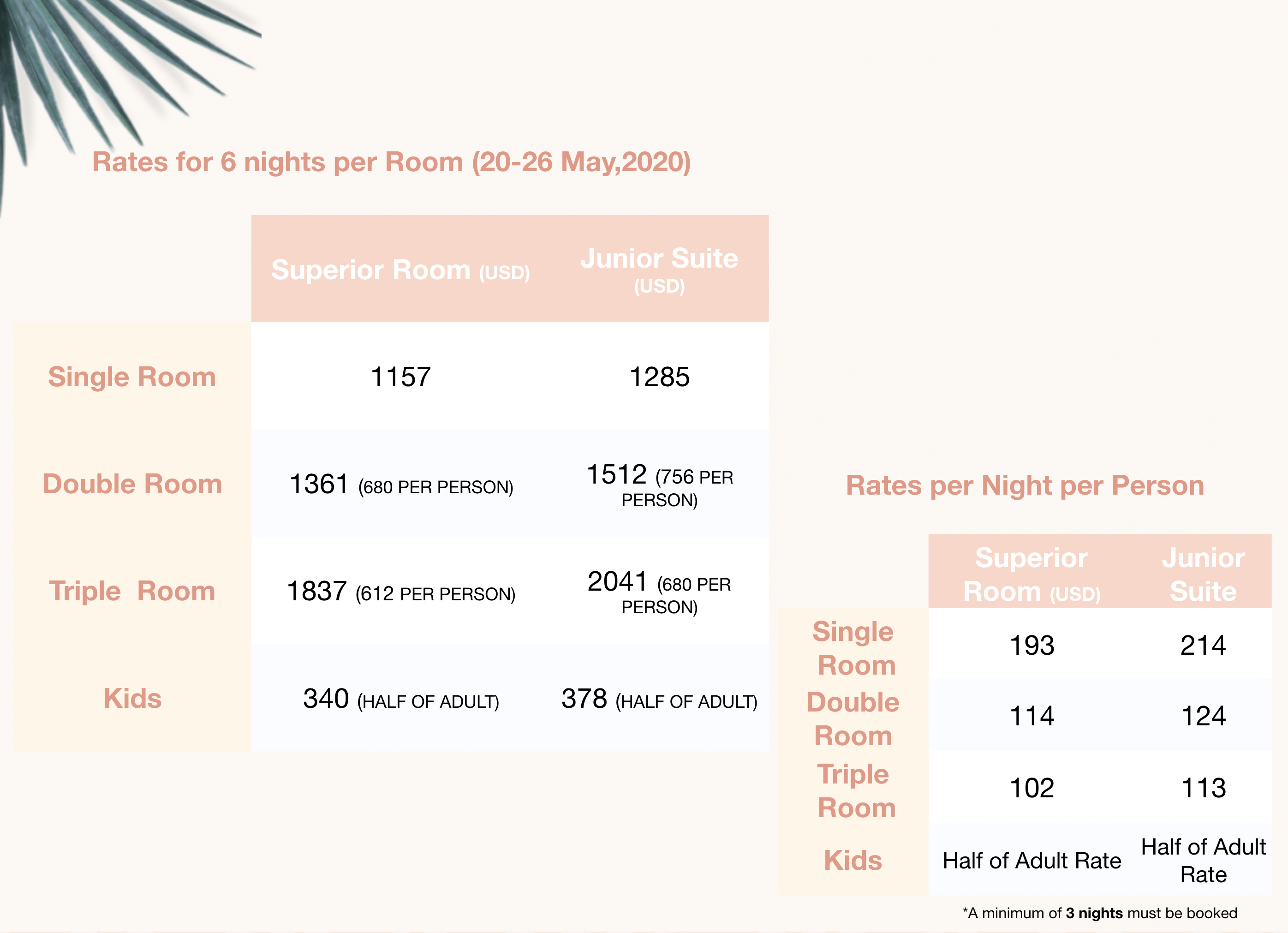 Rates for 6 nights per Room (20-26 May,2020)

| | Superior Room (USD) | Junior Suite (USD) |
|---|---|---|
| Single Room | 1157 | 1285 |
| Double Room | 1361 (680 PER PERSON) | 1512 (756 PER PERSON) |
| Triple Room | 1837 (612 PER PERSON) | 2041 (680 PER PERSON) |
| Kids | 340 (HALF OF ADULT) | 378 (HALF OF ADULT) |

Rates per Night per Person

| | Superior Room (USD) | Junior Suite |
|---|---|---|
| Single Room | 193 | 214 |
| Double Room | 114 | 124 |
| Triple Room | 102 | 113 |
| Kids | Half of Adult Rate | Half of Adult Rate |

*A minimum of 3 nights must be booked